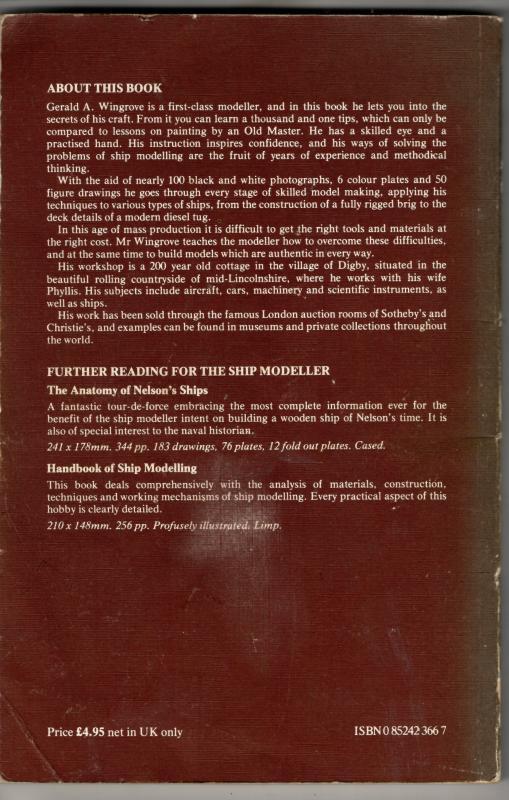 ABOUT THIS BOOK

Gerald A. Wingrove is a first-class modeller, and in this book he lets you into the secrets of his craft. From it you can learn a thousand and one tips, which can only be compared to lessons on painting by an Old Master. He has a skilled eye and a practised hand. His instruction inspires confidence, and his ways of solving the problems of ship modelling are the fruit of years of experience and methodical thinking.

With the aid of nearly 100 black and white photographs, 6 colour plates and 50 figure drawings he goes through every stage of skilled model making, applying his techniques to various types of ships, from the construction of a fully rigged brig to the deck details of a modern diesel tug.

In this age of mass production it is difficult to get the right tools and materials at the right cost. Mr Wingrove teaches the modeller how to overcome these difficulties, and at the same time to build models which are authentic in every way.

His workshop is a 200 year old cottage in the village of Digby, situated in the beautiful rolling countryside of mid-Lincolnshire, where he works with his wife Phyllis. His subjects include aircraft, cars, machinery and scientific instruments, as well as ships.

His work has been sold through the famous London auction rooms of Sotheby's and Christie's, and examples can be found in museums and private collections throughout the world.

FURTHER READING FOR THE SHIP MODELLER

The Anatomy of Nelson's Ships

A fantastic tour-de-force embracing the most complete information ever for the benefit of the ship modeller intent on building a wooden ship of Nelson's time. It is also of special interest to the naval historian.

241 x 178mm. 344 pp. 183 drawings, 76 plates, 12 fold out plates. Cased.

Handbook of Ship Modelling

This book deals comprehensively with the analysis of materials, construction, techniques and working mechanisms of ship modelling. Every practical aspect of this hobby is clearly detailed.

210 x 148mm. 256 pp. Profusely illustrated. Limp.

Price £4.95 net in UK only

ISBN 0 85242 366 7